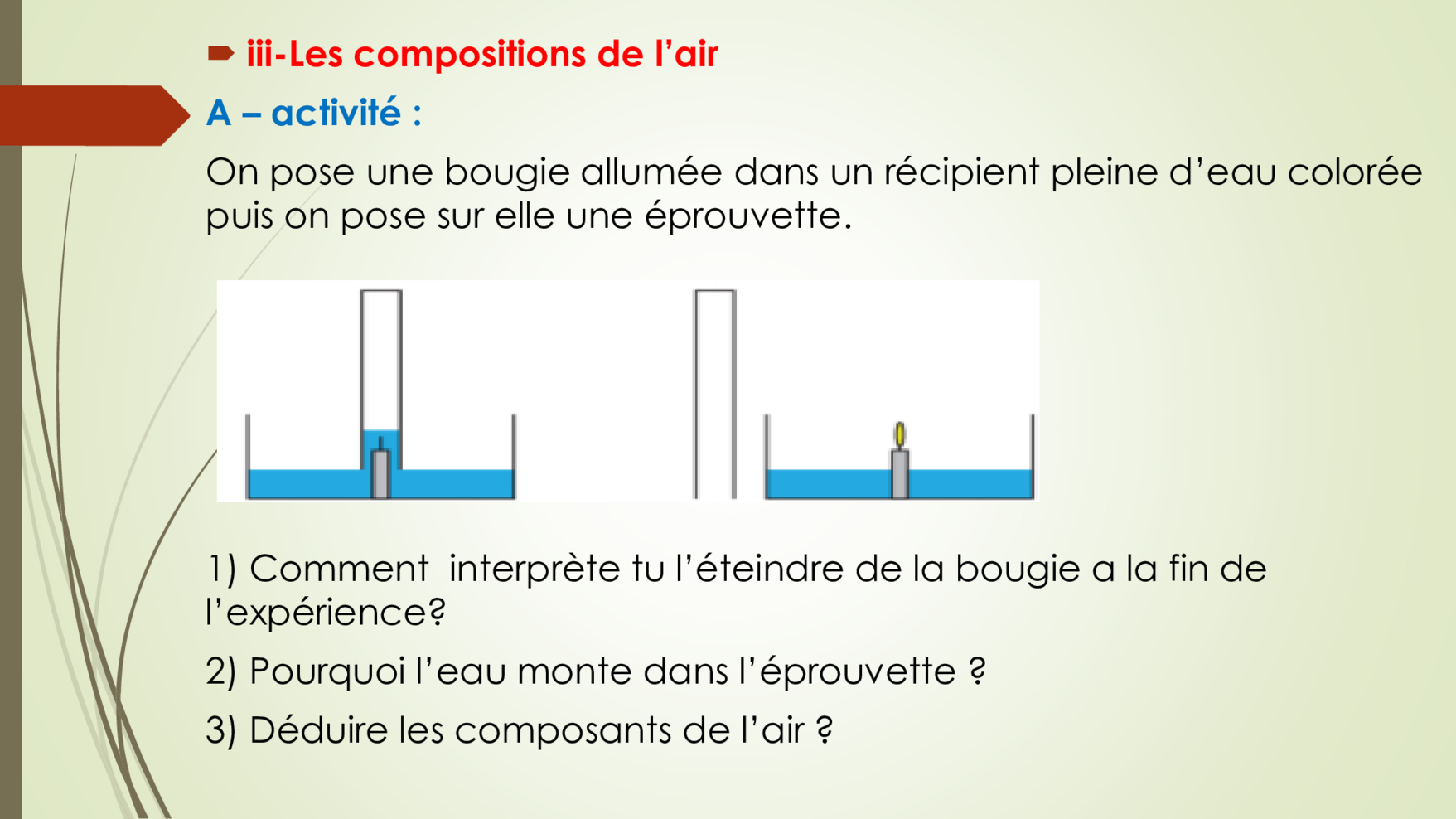 ➨ iii-Les compositions de l'air

A – activité :

On pose une bougie allumée dans un récipient pleine d'eau colorée puis on pose sur elle une éprouvette.

1) Comment interprète tu l'éteindre de la bougie a la fin de l'expérience?

2) Pourquoi l'eau monte dans l'éprouvette ?

3) Déduire les composants de l'air ?